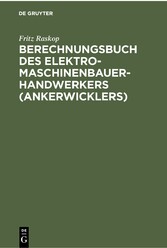 DE GRUYTER

Fritz Raskop

BERECHNUNGSBUCH DES ELEKTRO-MASCHINENBAUER-HANDWERKERS (ANKERWICKLERS)

DE G